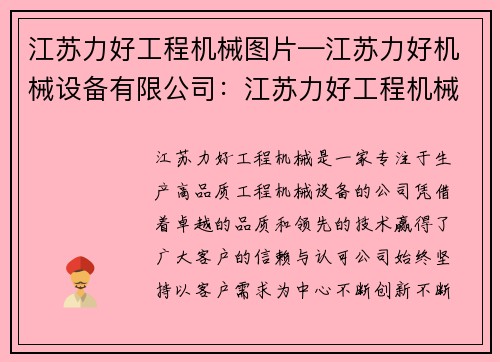 江苏力好工程机械图片—江苏力好机械设备有限公司：江苏力好工程机械

江苏力好工程机械是一家专注于生产高品质工程机械设备的公司凭借着卓越的品质和领先的技术赢得了广大客户的信赖与认可公司始终坚持以客户需求为中心不断创新不断